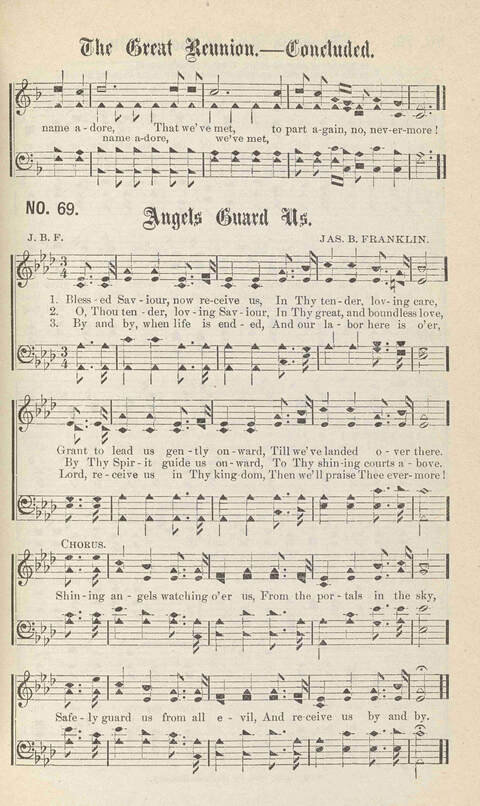 The Great Reunion.—Concluded.

name a-dore, That we've met, to part a-gain, no, nev-er-more!
name a-dore, we've met,

NO. 69.

Angels Guard Us.

J. B. F.

JAS. B. FRANKLIN.

1. Bless-ed Sav-iour, now re-ceive us, In Thy ten-der, lov-ing care,
2. O, Thou ten-der, lov-ing Sav-iour, In Thy great, and boundless love,
3. By and by, when life is end-ed, And our la-bor here is o'er,

Grant to lead us gen-tly on-ward, Till we've landed o-ver there.
By Thy Spir-it guide us on-ward, To Thy shin-ing courts a-bove.
Lord, re-ceive us in Thy king-dom, Then we'll praise Thee ever-more!

CHORUS.

Shin-ing an-gels watching o'er us, From the por-tals in the sky,

Safe-ly guard us from all e-vil, And re-ceive us by and by.